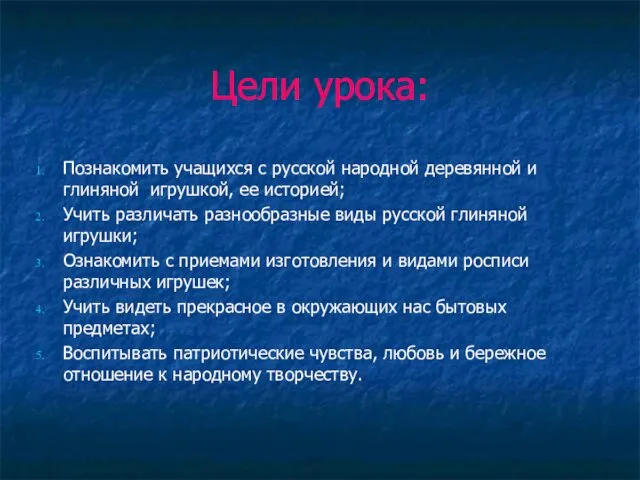 Цели урока:

1. Познакомить учащихся с русской народной деревянной и глиняной игрушкой, ее историей;
2. Учить различать разнообразные виды русской глиняной игрушки;
3. Ознакомить с приемами изготовления и видами росписи различных игрушек;
4. Учить видеть прекрасное в окружающих нас бытовых предметах;
5. Воспитывать патриотические чувства, любовь и бережное отношение к народному творчеству.